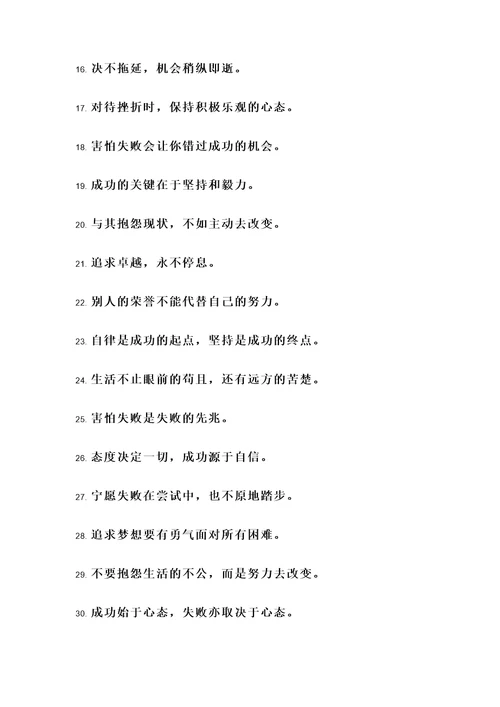 16. 决不拖延，机会稍纵即逝。

17. 对待挫折时，保持积极乐观的心态。

18. 害怕失败会让你错过成功的机会。

19. 成功的关键在于坚持和毅力。

20. 与其抱怨现状，不如主动去改变。

21. 追求卓越，永不停息。

22. 别人的荣誉不能代替自己的努力。

23. 自律是成功的起点，坚持是成功的终点。

24. 生活不止眼前的苟且，还有远方的苦楚。

25. 害怕失败是失败的先兆。

26. 态度决定一切，成功源于自信。

27. 宁愿失败在尝试中，也不原地踏步。

28. 追求梦想要有勇气面对所有困难。

29. 不要抱怨生活的不公，而是努力去改变。

30. 成功始于心态，失败亦取决于心态。